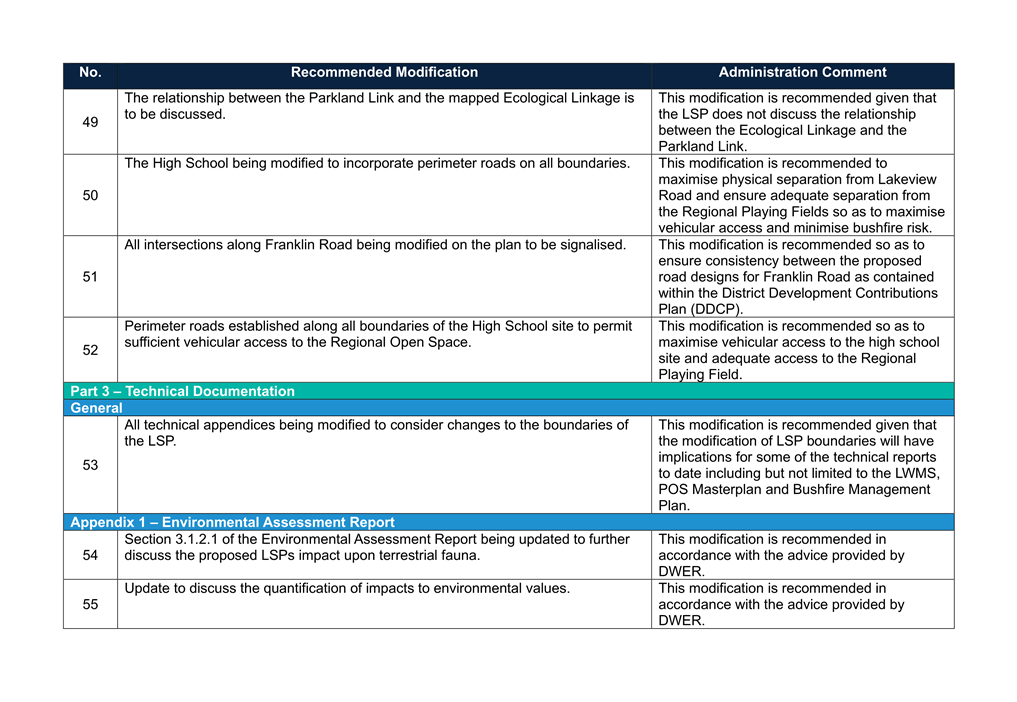 | No. | Recommended Modification | Administration Comment |
|---|---|---|
| 49 | The relationship between the Parkland Link and the mapped Ecological Linkage is to be discussed. | This modification is recommended given that the LSP does not discuss the relationship between the Ecological Linkage and the Parkland Link. |
| 50 | The High School being modified to incorporate perimeter roads on all boundaries. | This modification is recommended to maximise physical separation from Lakeview Road and ensure adequate separation from the Regional Playing Fields so as to maximise vehicular access and minimise bushfire risk. |
| 51 | All intersections along Franklin Road being modified on the plan to be signalised. | This modification is recommended so as to ensure consistency between the proposed road designs for Franklin Road as contained within the District Development Contributions Plan (DDCP). |
| 52 | Perimeter roads established along all boundaries of the High School site to permit sufficient vehicular access to the Regional Open Space. | This modification is recommended so as to maximise vehicular access to the high school site and adequate access to the Regional Playing Field. |
| Part 3 – Technical Documentation | | |
| General | | |
| 53 | All technical appendices being modified to consider changes to the boundaries of the LSP. | This modification is recommended given that the modification of LSP boundaries will have implications for some of the technical reports to date including but not limited to the LWMS, POS Masterplan and Bushfire Management Plan. |
| Appendix 1 – Environmental Assessment Report | | |
| 54 | Section 3.1.2.1 of the Environmental Assessment Report being updated to further discuss the proposed LSPs impact upon terrestrial fauna. | This modification is recommended in accordance with the advice provided by DWER. |
| 55 | Update to discuss the quantification of impacts to environmental values. | This modification is recommended in accordance with the advice provided by DWER. |